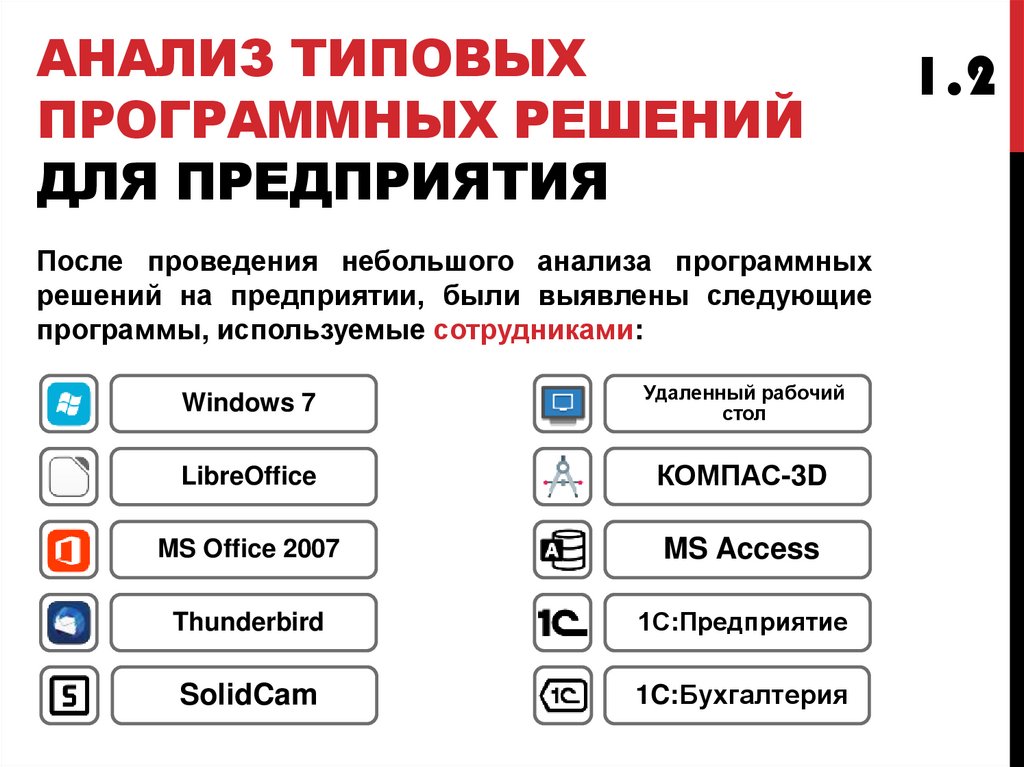 АНАЛИЗ ТИПОВЫХ ПРОГРАММНЫХ РЕШЕНИЙ ДЛЯ ПРЕДПРИЯТИЯ

1.2

После проведения небольшого анализа программных решений на предприятии, были выявлены следующие программы, используемые сотрудниками:

Windows 7

LibreOffice

MS Office 2007

Thunderbird

SolidCam

Удаленный рабочий стол

КОМПАС-3D

MS Access

1С:Предприятие

1С:Бухгалтерия